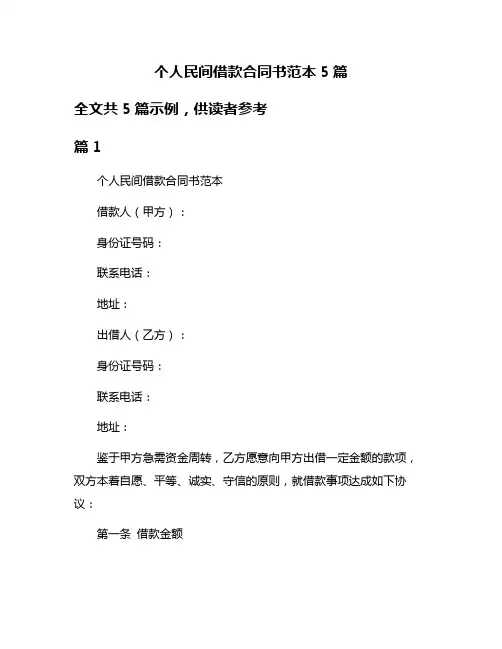 个人民间借款合同书范本 5 篇

全文共 5 篇示例，供读者参考

篇 1

个人民间借款合同书范本

借款人（甲方）：

身份证号码：

联系电话：

地址：

出借人（乙方）：

身份证号码：

联系电话：

地址：

鉴于甲方急需资金周转，乙方愿意向甲方出借一定金额的款项，双方本着自愿、平等、诚实、守信的原则，就借款事项达成如下协议：

第一条 借款金额